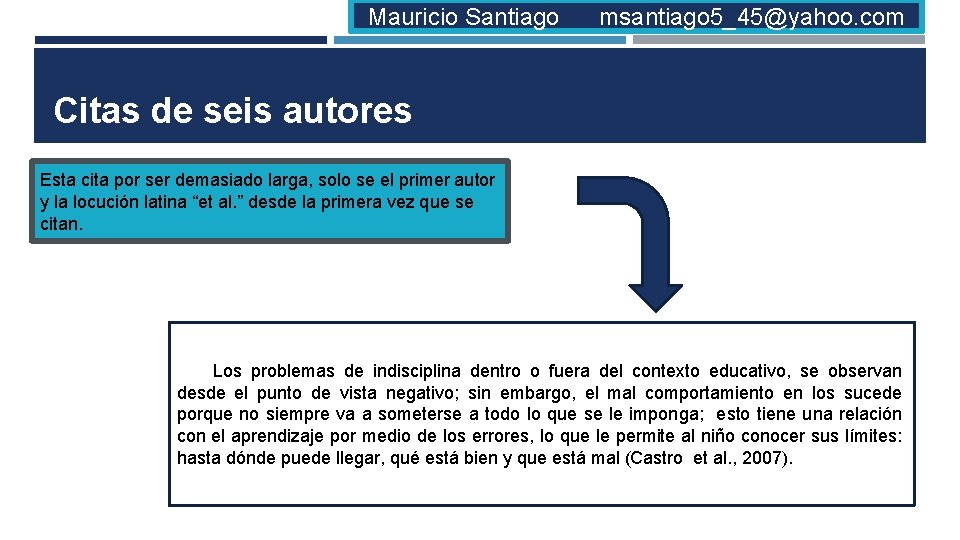 Mauricio Santiago msantiago5_45@yahoo.com

Citas de seis autores

Esta cita por ser demasiado larga, solo se el primer autor y la locución latina "et al." desde la primera vez que se citan.

Los problemas de indisciplina dentro o fuera del contexto educativo, se observan desde el punto de vista negativo; sin embargo, el mal comportamiento en los sucede porque no siempre va a someterse a todo lo que se le imponga; esto tiene una relación con el aprendizaje por medio de los errores, lo que le permite al niño conocer sus límites: hasta dónde puede llegar, qué está bien y que está mal (Castro et al., 2007).